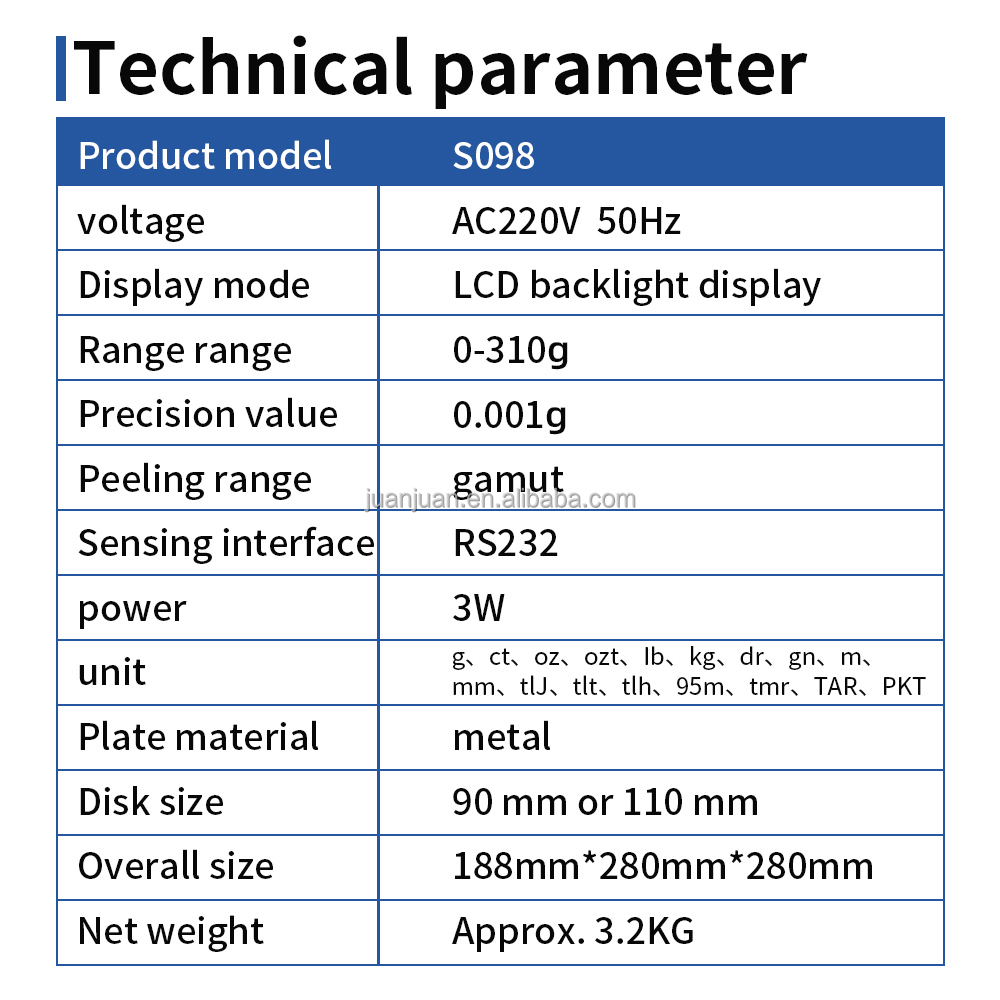 Technical parameter

| Product model | S098 |
|---|---|
| voltage | AC220V 50Hz |
| Display mode | LCD backlight display |
| Range range | 0-310g |
| Precision value | 0.001g |
| Peeling range | gamut |
| Sensing interface | RS232 |
| power | 3W |
| unit | g、ct、oz、ozt、lb、kg、dr、gn、m、mm、tlJ、tlt、tlh、95m、tmr、TAR、PKT |
| Plate material | metal |
| Disk size | 90 mm or 110 mm |
| Overall size | 188mm*280mm*280mm |
| Net weight | Approx. 3.2KG |

juanjuan.en.alibaba.com